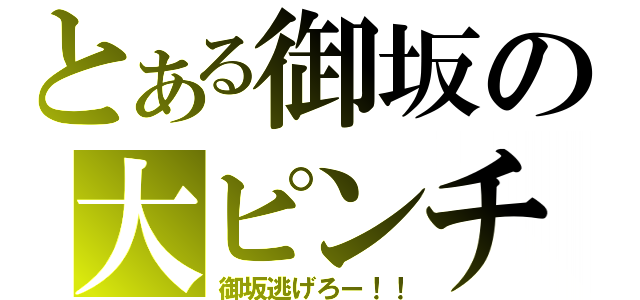 とある御坂の
大ピンチ
御坂逃げろー！！